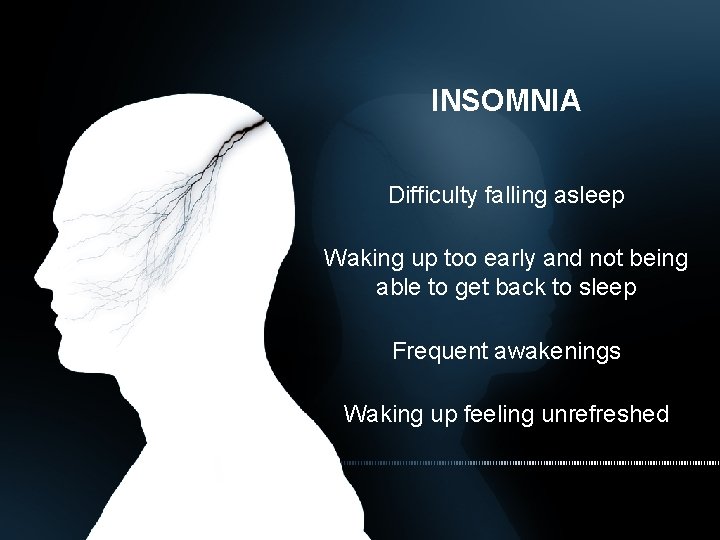 INSOMNIA

Difficulty falling asleep

Waking up too early and not being able to get back to sleep

Frequent awakenings

Waking up feeling unrefreshed